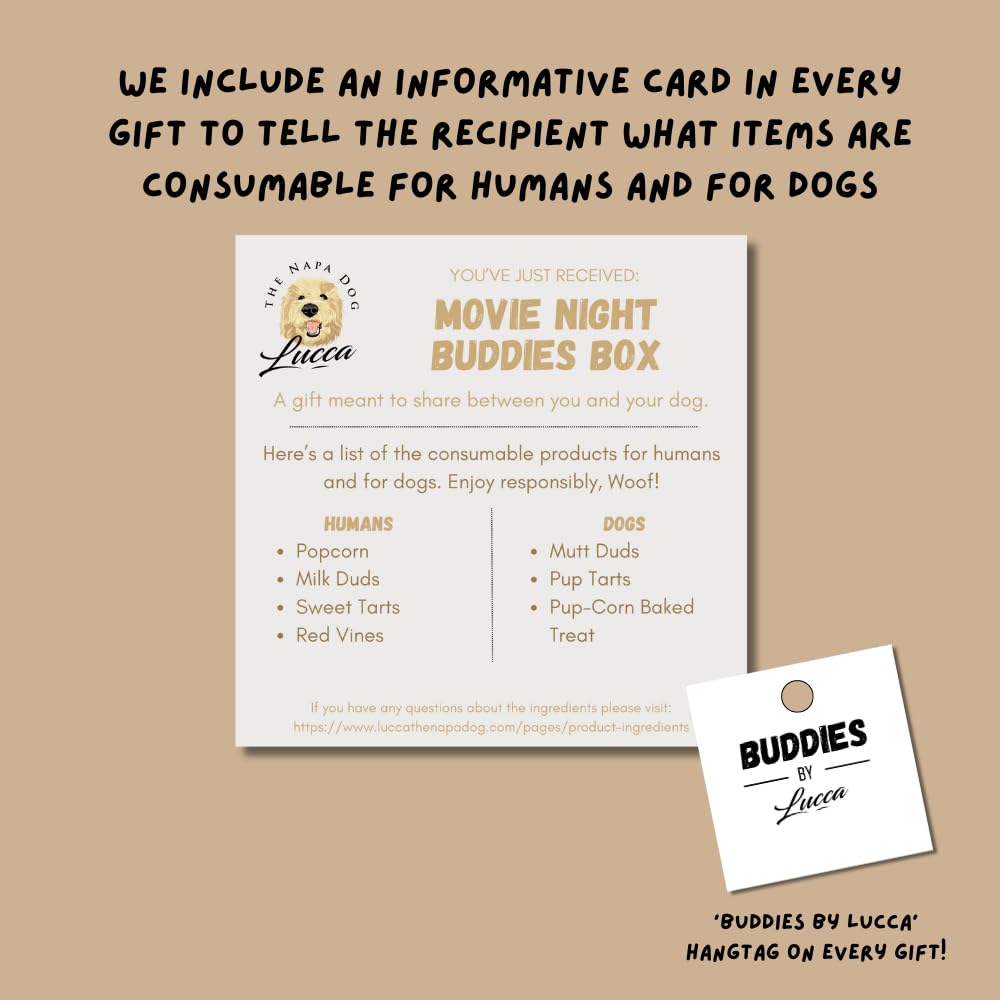 WE INCLUDE AN INFORMATIVE CARD IN EVERY GIFT TO TELL THE RECIPIENT WHAT ITEMS ARE CONSUMABLE FOR HUMANS AND FOR DOGS

THE NAPA DOG
Lucca

YOU'VE JUST RECEIVED:

MOVIE NIGHT BUDDIES BOX

A gift meant to share between you and your dog.

Here's a list of the consumable products for humans and for dogs. Enjoy responsibly, Woof!

HUMANS
• Popcorn
• Milk Duds
• Sweet Tarts
• Red Vines

DOGS
• Mutt Duds
• Pup Tarts
• Pup-Corn Baked Treat

If you have any questions about the ingredients please visit: https://www.luccathenapadog.com/pages/product-ingredients

BUDDIES
BY
Lucca

'BUDDIES BY LUCCA' HANGTAG ON EVERY GIFT!